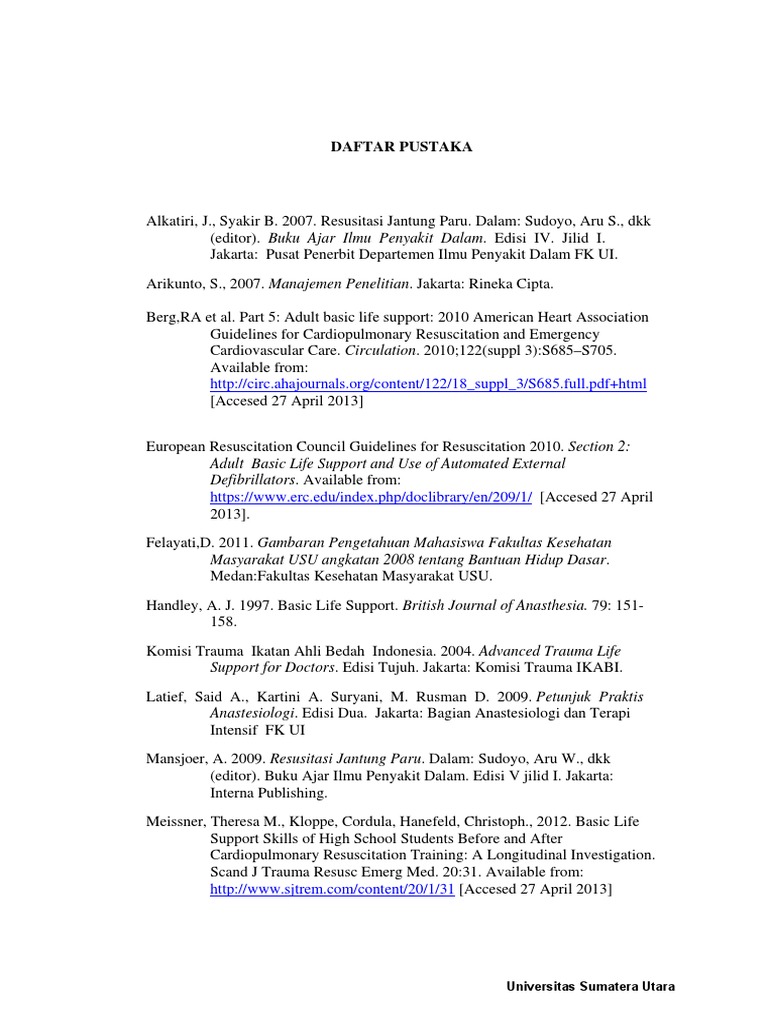 DAFTAR PUSTAKA

Alkatiri, J., Syakir B. 2007. Resusitasi Jantung Paru. Dalam: Sudoyo, Aru S., dkk (editor). Buku Ajar Ilmu Penyakit Dalam. Edisi IV. Jilid I. Jakarta: Pusat Penerbit Departemen Ilmu Penyakit Dalam FK UI.

Arikunto, S., 2007. Manajemen Penelitian. Jakarta: Rineka Cipta.

Berg,RA et al. Part 5: Adult basic life support: 2010 American Heart Association Guidelines for Cardiopulmonary Resuscitation and Emergency Cardiovascular Care. Circulation. 2010;122(suppl 3):S685–S705. Available from: http://circ.ahajournals.org/content/122/18_suppl_3/S685.full.pdf+html [Accesed 27 April 2013]

European Resuscitation Council Guidelines for Resuscitation 2010. Section 2: Adult Basic Life Support and Use of Automated External Defibrillators. Available from: https://www.erc.edu/index.php/doclibrary/en/209/1/ [Accesed 27 April 2013].

Felayati,D. 2011. Gambaran Pengetahuan Mahasiswa Fakultas Kesehatan Masyarakat USU angkatan 2008 tentang Bantuan Hidup Dasar. Medan:Fakultas Kesehatan Masyarakat USU.

Handley, A. J. 1997. Basic Life Support. British Journal of Anasthesia. 79: 151-158.

Komisi Trauma Ikatan Ahli Bedah Indonesia. 2004. Advanced Trauma Life Support for Doctors. Edisi Tujuh. Jakarta: Komisi Trauma IKABI.

Latief, Said A., Kartini A. Suryani, M. Rusman D. 2009. Petunjuk Praktis Anastesiologi. Edisi Dua. Jakarta: Bagian Anastesiologi dan Terapi Intensif FK UI

Mansjoer, A. 2009. Resusitasi Jantung Paru. Dalam: Sudoyo, Aru W., dkk (editor). Buku Ajar Ilmu Penyakit Dalam. Edisi V jilid I. Jakarta: Interna Publishing.

Meissner, Theresa M., Kloppe, Cordula, Hanefeld, Christoph., 2012. Basic Life Support Skills of High School Students Before and After Cardiopulmonary Resuscitation Training: A Longitudinal Investigation. Scand J Trauma Resusc Emerg Med. 20:31. Available from: http://www.sjtrem.com/content/20/1/31 [Accesed 27 April 2013]

Universitas Sumatera Utara